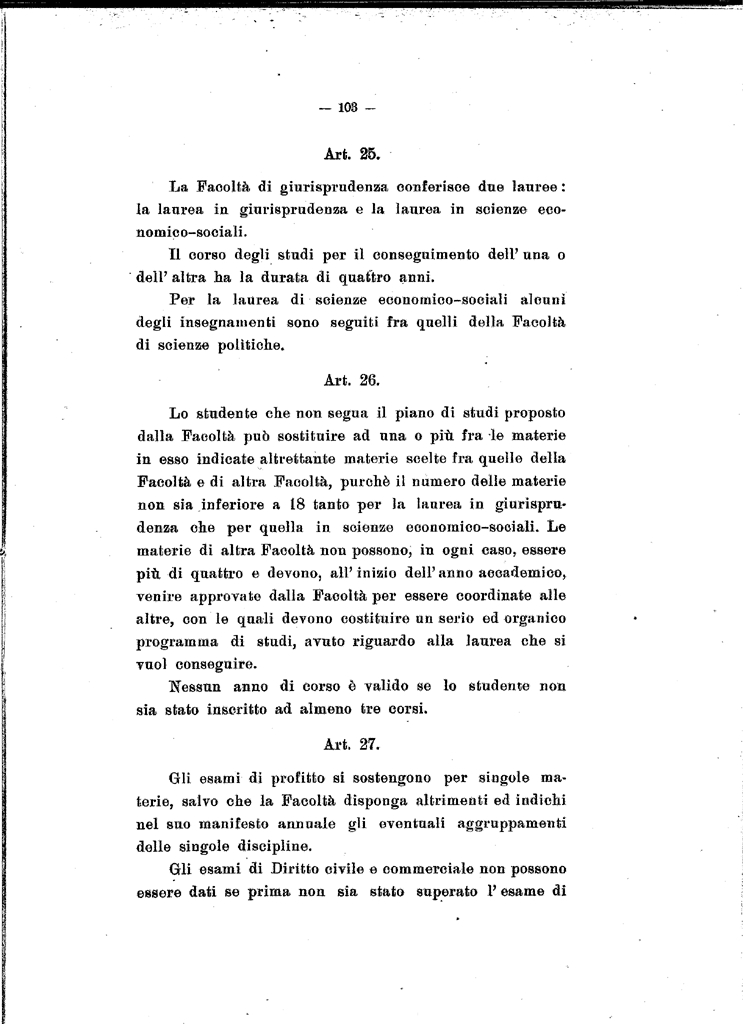 — 103 —

Art. 25.

La Facoltà di giurisprudenza conferisce due lauree: la laurea in giurisprudenza e la laurea in scienze economico-sociali.

Il corso degli studi per il conseguimento dell'una o dell'altra ha la durata di quattro anni.

Per la laurea di scienze economico-sociali alcuni degli insegnamenti sono seguiti fra quelli della Facoltà di scienze politiche.

Art. 26.

Lo studente che non segua il piano di studi proposto dalla Facoltà può sostituire ad una o più fra le materie in esso indicate altrettante materie scelte fra quelle della Facoltà e di altra Facoltà, purchè il numero delle materie non sia inferiore a 18 tanto per la laurea in giurisprudenza che per quella in scienze economico-sociali. Le materie di altra Facoltà non possono, in ogni caso, essere più di quattro e devono, all'inizio dell'anno accademico, venire approvate dalla Facoltà per essere coordinate alle altre, con le quali devono costituire un serio ed organico programma di studi, avuto riguardo alla laurea che si vuol conseguire.

Nessun anno di corso è valido se lo studente non sia stato inscritto ad almeno tre corsi.

Art. 27.

Gli esami di profitto si sostengono per singole materie, salvo che la Facoltà disponga altrimenti ed indichi nel suo manifesto annuale gli eventuali aggruppamenti delle singole discipline.

Gli esami di Diritto civile e commerciale non possono essere dati se prima non sia stato superato l'esame di